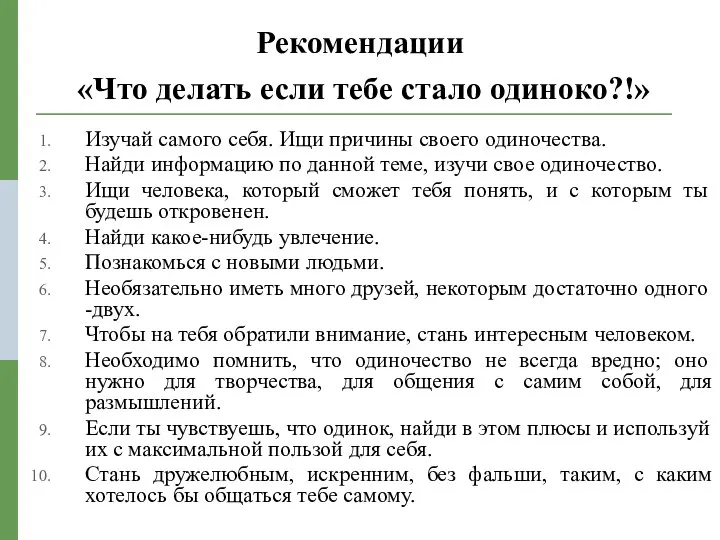 Рекомендации
«Что делать если тебе стало одиноко?!»

1. Изучай самого себя. Ищи причины своего одиночества.
2. Найди информацию по данной теме, изучи свое одиночество.
3. Ищи человека, который сможет тебя понять, и с которым ты будешь откровенен.
4. Найди какое-нибудь увлечение.
5. Познакомься с новыми людьми.
6. Необязательно иметь много друзей, некоторым достаточно одного -двух.
7. Чтобы на тебя обратили внимание, стань интересным человеком.
8. Необходимо помнить, что одиночество не всегда вредно; оно нужно для творчества, для общения с самим собой, для размышлений.
9. Если ты чувствуешь, что одинок, найди в этом плюсы и используй их с максимальной пользой для себя.
10. Стань дружелюбным, искренним, без фальши, таким, с каким хотелось бы общаться тебе самому.